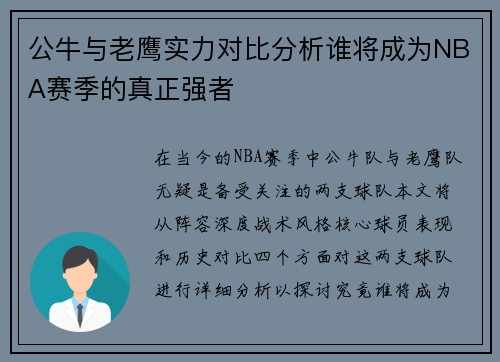 公牛与老鹰实力对比分析谁将成为NBA赛季的真正强者

在当今的NBA赛季中公牛队与老鹰队无疑是备受关注的两支球队本文将从阵容深度战术风格核心球员表现和历史对比四个方面对这两支球队进行详细分析以探讨究竟谁将成为